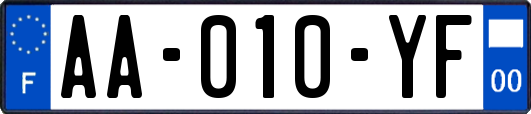 F

AA-010-YF

00